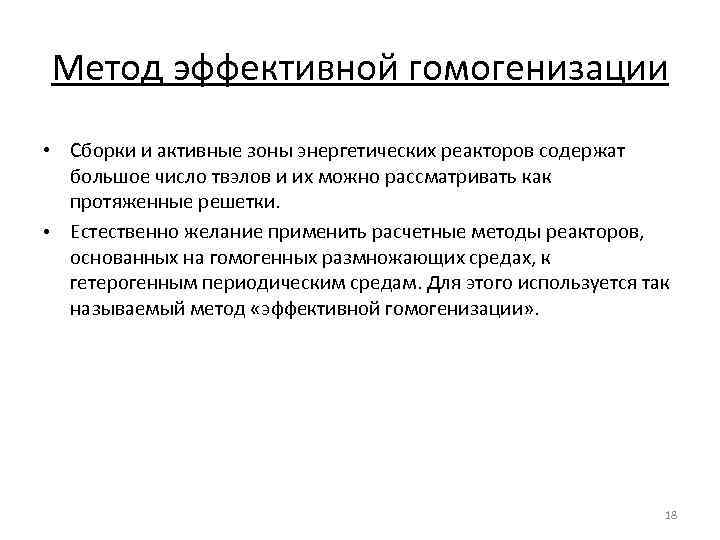 Метод эффективной гомогенизации

• Сборки и активные зоны энергетических реакторов содержат большое число твэлов и их можно рассматривать как протяженные решетки.
• Естественно желание применить расчетные методы реакторов, основанных на гомогенных размножающих средах, к гетерогенным периодическим средам. Для этого используется так называемый метод «эффективной гомогенизации».

18